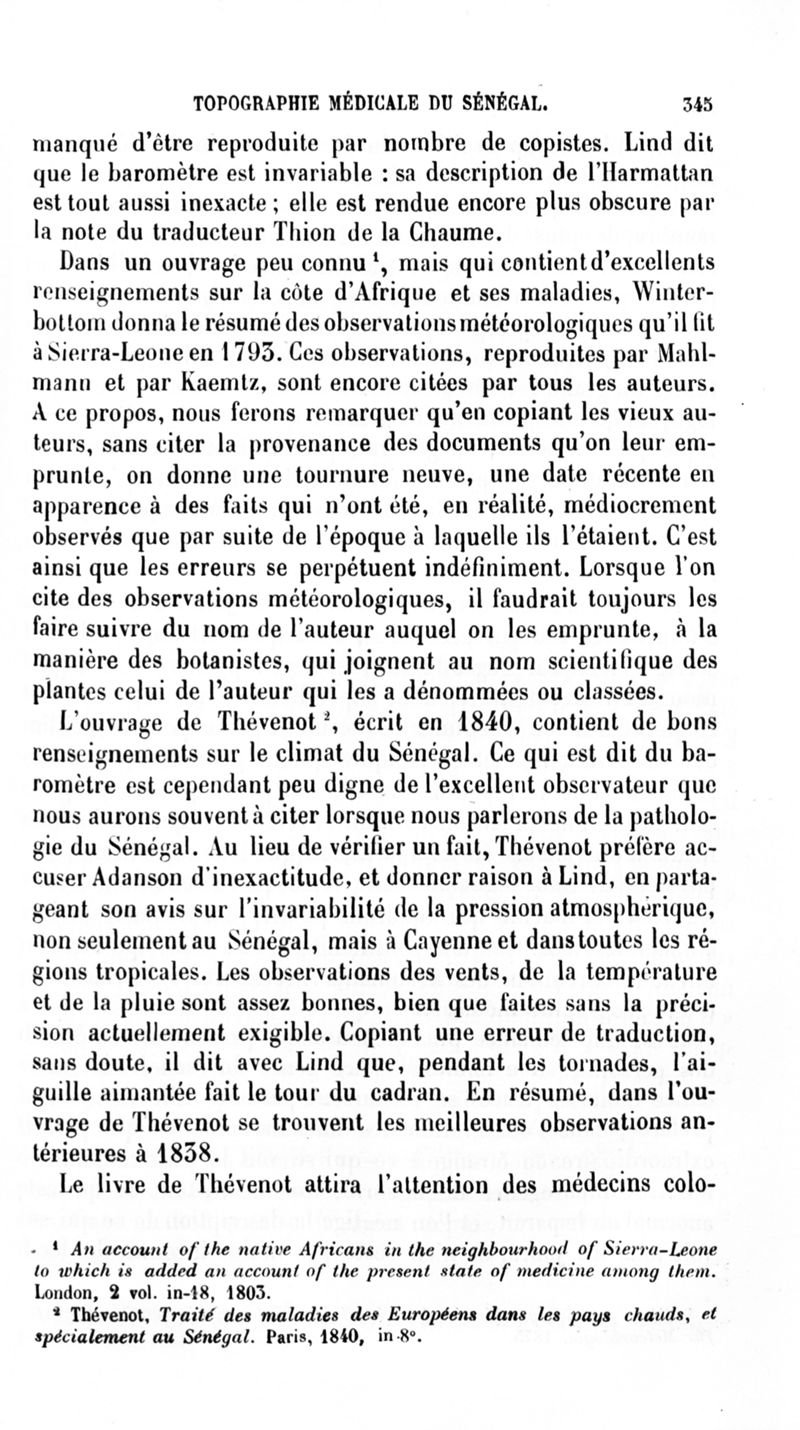 TOPOGRAPHIE MÉDICALE DU SÉNÉGAL. 345

manqué d'être reproduite par nombre de copistes. Lind dit que le baromètre est invariable : sa description de l'Harmattan est tout aussi inexacte ; elle est rendue encore plus obscure par la note du traducteur Thion de la Chaume.

Dans un ouvrage peu connu $^1$, mais qui contient d'excellents renseignements sur la côte d'Afrique et ses maladies, Winterbottom donna le résumé des observations météorologiques qu'il fit à Sierra-Leone en 1793. Ces observations, reproduites par Mahlmann et par Kaemtz, sont encore citées par tous les auteurs. A ce propos, nous ferons remarquer qu'en copiant les vieux auteurs, sans citer la provenance des documents qu'on leur emprunte, on donne une tournure neuve, une date récente en apparence à des faits qui n'ont été, en réalité, médiocrement observés que par suite de l'époque à laquelle ils l'étaient. C'est ainsi que les erreurs se perpétuent indéfiniment. Lorsque l'on cite des observations météorologiques, il faudrait toujours les faire suivre du nom de l'auteur auquel on les emprunte, à la manière des botanistes, qui joignent au nom scientifique des plantes celui de l'auteur qui les a dénommées ou classées.

L'ouvrage de Thévenot $^2$, écrit en 1840, contient de bons renseignements sur le climat du Sénégal. Ce qui est dit du baromètre est cependant peu digne de l'excellent observateur que nous aurons souvent à citer lorsque nous parlerons de la pathologie du Sénégal. Au lieu de vérifier un fait, Thévenot préfère accuser Adanson d'inexactitude, et donner raison à Lind, en partageant son avis sur l'invariabilité de la pression atmosphérique, non seulement au Sénégal, mais à Cayenne et dans toutes les régions tropicales. Les observations des vents, de la température et de la pluie sont assez bonnes, bien que faites sans la précision actuellement exigible. Copiant une erreur de traduction, sans doute, il dit avec Lind que, pendant les tornades, l'aiguille aimantée fait le tour du cadran. En résumé, dans l'ouvrage de Thévenot se trouvent les meilleures observations antérieures à 1838.

Le livre de Thévenot attira l'attention des médecins colo-

$^1$ An account of the native Africans in the neighbourhood of Sierra-Leone to which is added an account of the present state of medicine among them. London, 2 vol. in-18, 1803.

$^2$ Thévenot, Traité des maladies des Européens dans les pays chauds, et spécialement au Sénégal. Paris, 1840, in-8°.